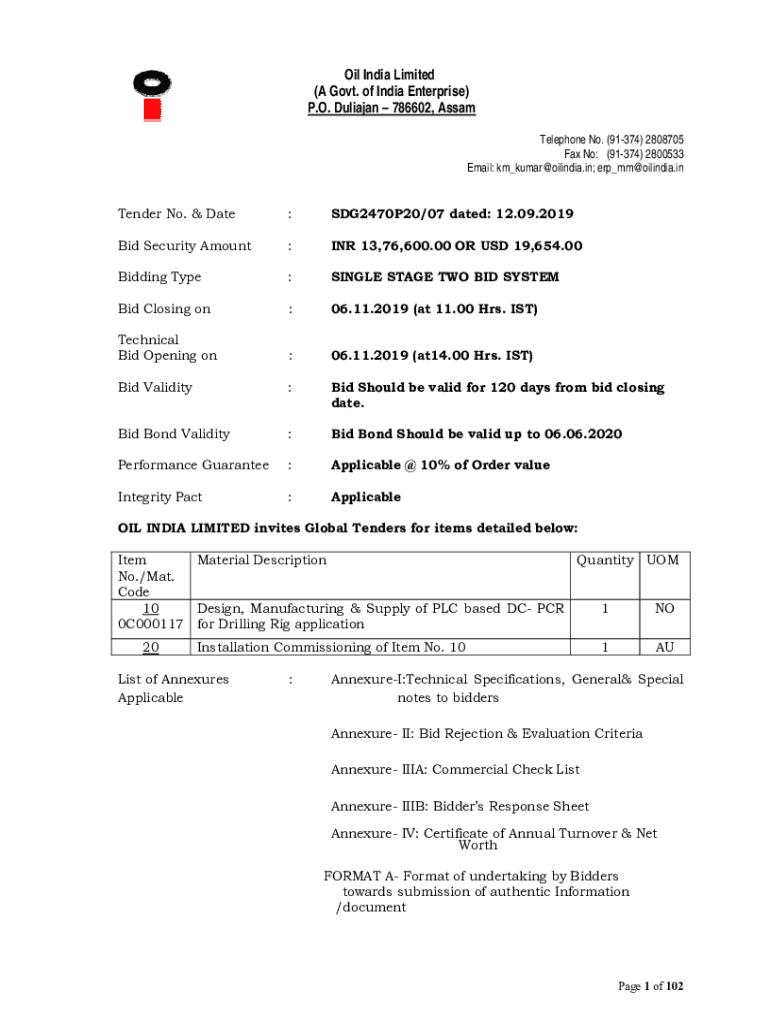 Oil India Limited
(A Govt. of India Enterprise)
P.O. Duliajan – 786602, Assam

Telephone No. (91-374) 2808705
Fax No: (91-374) 2800533
Email: km_kumar@oilindia.in; erp_mm@oilindia.in

Tender No. & Date : SDG2470P20/07 dated: 12.09.2019

Bid Security Amount : INR 13,76,600.00 OR USD 19,654.00

Bidding Type : SINGLE STAGE TWO BID SYSTEM

Bid Closing on : 06.11.2019 (at 11.00 Hrs. IST)

Technical Bid Opening on : 06.11.2019 (at14.00 Hrs. IST)

Bid Validity : Bid Should be valid for 120 days from bid closing date.

Bid Bond Validity : Bid Bond Should be valid up to 06.06.2020

Performance Guarantee : Applicable @ 10% of Order value

Integrity Pact : Applicable

OIL INDIA LIMITED invites Global Tenders for items detailed below:

| Item No./Mat. Code | Material Description | Quantity | UOM |
|---|---|---|---|
| 10 0C000117 | Design, Manufacturing & Supply of PLC based DC- PCR for Drilling Rig application | 1 | NO |
| 20 | Installation Commissioning of Item No. 10 | 1 | AU |

List of Annexures Applicable : Annexure-I:Technical Specifications, General& Special notes to bidders

Annexure- II: Bid Rejection & Evaluation Criteria

Annexure- IIIA: Commercial Check List

Annexure- IIIB: Bidder's Response Sheet

Annexure- IV: Certificate of Annual Turnover & Net Worth

FORMAT A- Format of undertaking by Bidders towards submission of authentic Information /document

Page 1 of 102